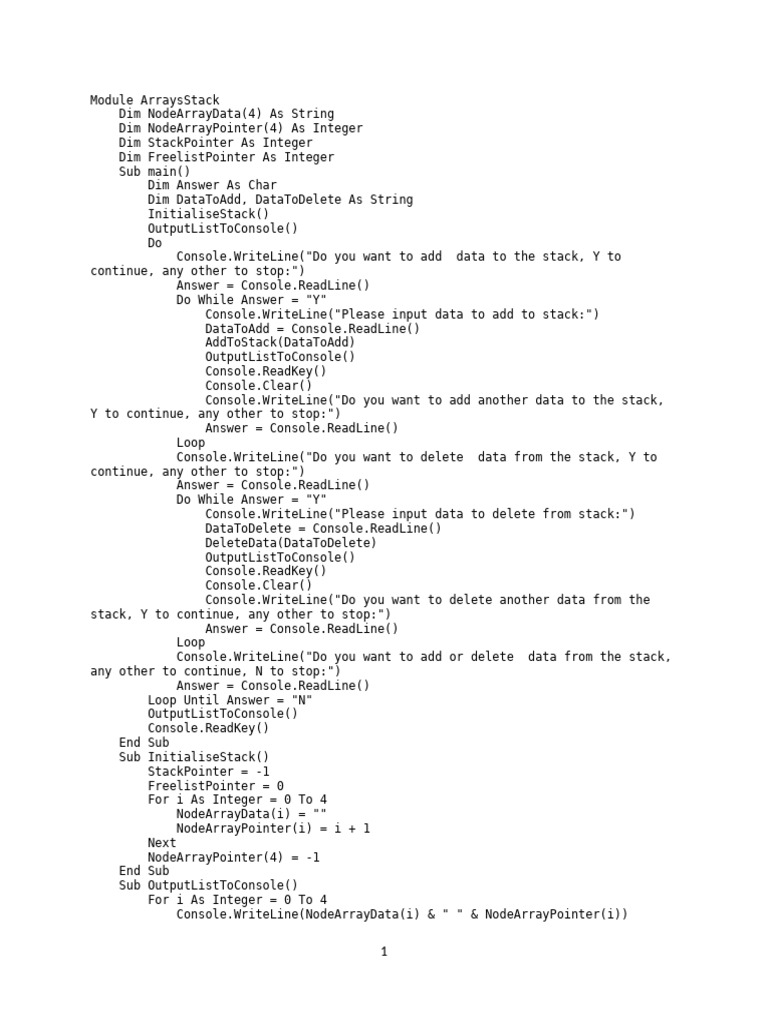 Module ArraysStack
    Dim NodeArrayData(4) As String
    Dim NodeArrayPointer(4) As Integer
    Dim StackPointer As Integer
    Dim FreelistPointer As Integer
    Sub main()
        Dim Answer As Char
        Dim DataToAdd, DataToDelete As String
        InitialiseStack()
        OutputListToConsole()
        Do
            Console.WriteLine("Do you want to add  data to the stack, Y to continue, any other to stop:")
            Answer = Console.ReadLine()
            Do While Answer = "Y"
                Console.WriteLine("Please input data to add to stack:")
                DataToAdd = Console.ReadLine()
                AddToStack(DataToAdd)
                OutputListToConsole()
                Console.ReadKey()
                Console.Clear()
                Console.WriteLine("Do you want to add another data to the stack, Y to continue, any other to stop:")
                Answer = Console.ReadLine()
            Loop
            Console.WriteLine("Do you want to delete  data from the stack, Y to continue, any other to stop:")
            Answer = Console.ReadLine()
            Do While Answer = "Y"
                Console.WriteLine("Please input data to delete from stack:")
                DataToDelete = Console.ReadLine()
                DeleteData(DataToDelete)
                OutputListToConsole()
                Console.ReadKey()
                Console.Clear()
                Console.WriteLine("Do you want to delete another data from the stack, Y to continue, any other to stop:")
                Answer = Console.ReadLine()
            Loop
            Console.WriteLine("Do you want to add or delete  data from the stack, any other to continue, N to stop:")
            Answer = Console.ReadLine()
        Loop Until Answer = "N"
        OutputListToConsole()
        Console.ReadKey()
    End Sub
    Sub InitialiseStack()
        StackPointer = -1
        FreelistPointer = 0
        For i As Integer = 0 To 4
            NodeArrayData(i) = ""
            NodeArrayPointer(i) = i + 1
        Next
        NodeArrayPointer(4) = -1
    End Sub
    Sub OutputListToConsole()
        For i As Integer = 0 To 4
            Console.WriteLine(NodeArrayData(i) & " " & NodeArrayPointer(i))

1